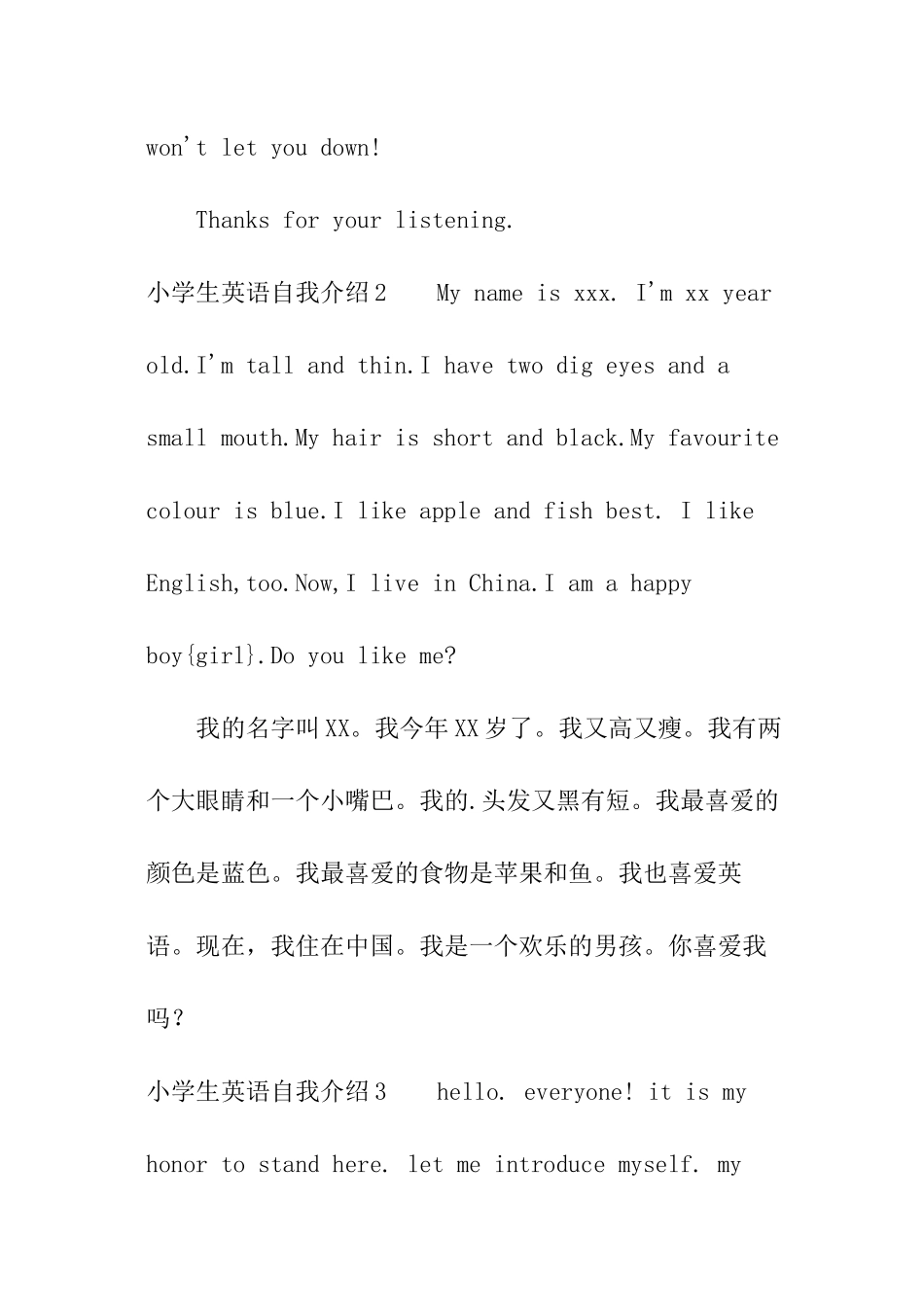 won't let you down!

Thanks for your listening.

小学生英语自我介绍2　My name is xxx. I'm xx year old.I'm tall and thin.I have two dig eyes and a small mouth.My hair is short and black.My favourite colour is blue.I like apple and fish best. I like English,too.Now,I live in China.I am a happy boy{girl}.Do you like me?

我的名字叫XX。我今年XX岁了。我又高又瘦。我有两个大眼睛和一个小嘴巴。我的.头发又黑有短。我最喜爱的颜色是蓝色。我最喜爱的食物是苹果和鱼。我也喜爱英语。现在，我住在中国。我是一个欢乐的男孩。你喜爱我吗？

小学生英语自我介绍3　hello. everyone! it is my honor to stand here. let me introduce myself. my